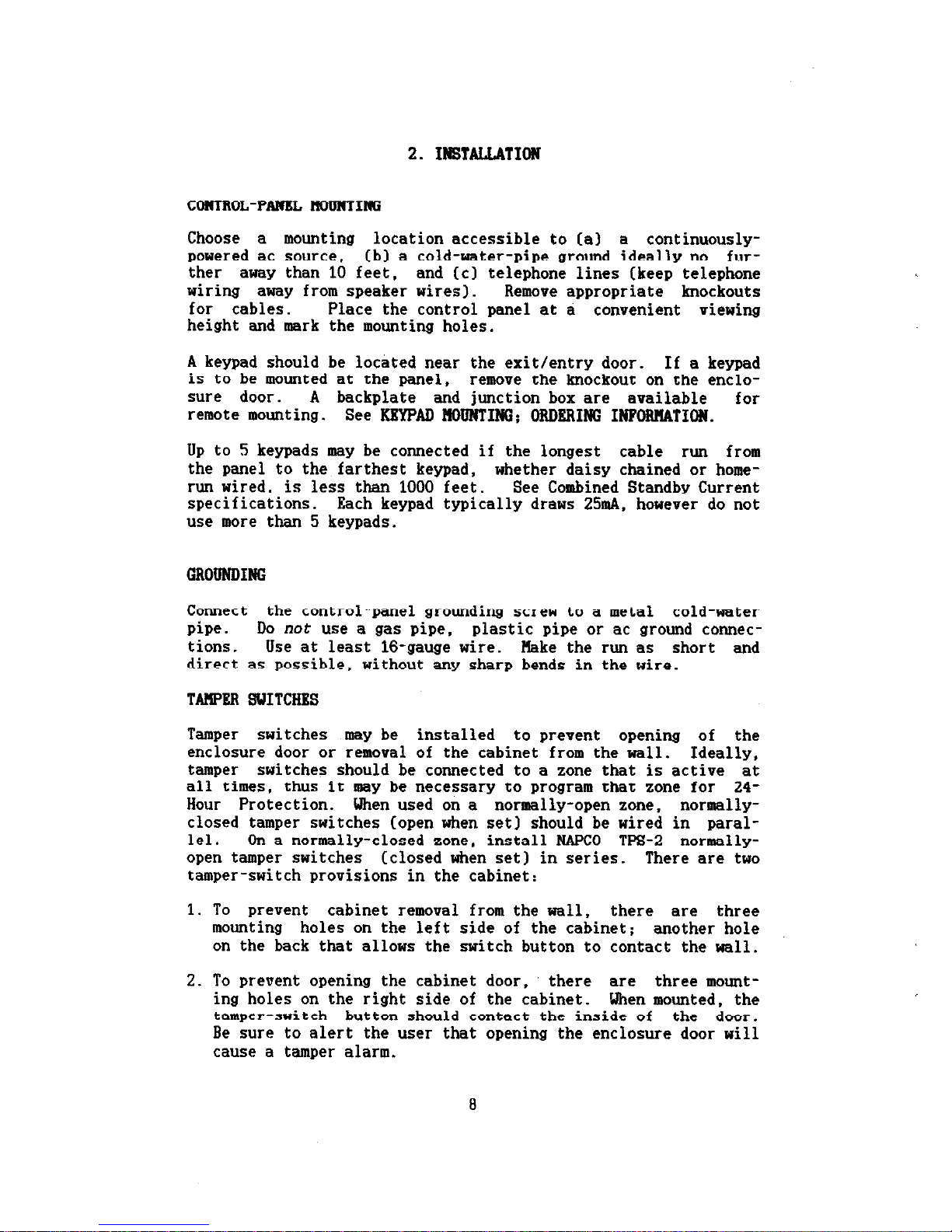 2. INSTALLATION

CONTROL-PANEL MOUNTING

Choose a mounting location accessible to (a) a continuously-powered ac source, (b) a cold-water-pipe ground ideally no further away than 10 feet, and (c) telephone lines (keep telephone wiring away from speaker wires). Remove appropriate knockouts for cables. Place the control panel at a convenient viewing height and mark the mounting holes.

A keypad should be located near the exit/entry door. If a keypad is to be mounted at the panel, remove the knockout on the enclosure door. A backplate and junction box are available for remote mounting. See KEYPAD MOUNTING; ORDERING INFORMATION.

Up to 5 keypads may be connected if the longest cable run from the panel to the farthest keypad, whether daisy chained or home-run wired, is less than 1000 feet. See Combined Standby Current specifications. Each keypad typically draws 25mA, however do not use more than 5 keypads.

GROUNDING

Connect the control-panel grounding screw to a metal cold-water pipe. Do not use a gas pipe, plastic pipe or ac ground connections. Use at least 16-gauge wire. Make the run as short and direct as possible, without any sharp bends in the wire.

TAMPER SWITCHES

Tamper switches may be installed to prevent opening of the enclosure door or removal of the cabinet from the wall. Ideally, tamper switches should be connected to a zone that is active at all times, thus it may be necessary to program that zone for 24-Hour Protection. When used on a normally-open zone, normally-closed tamper switches (open when set) should be wired in parallel. On a normally-closed zone, install NAPCO TPS-2 normally-open tamper switches (closed when set) in series. There are two tamper-switch provisions in the cabinet:

1. To prevent cabinet removal from the wall, there are three mounting holes on the left side of the cabinet; another hole on the back that allows the switch button to contact the wall.

2. To prevent opening the cabinet door, there are three mounting holes on the right side of the cabinet. When mounted, the tamper-switch button should contact the inside of the door. Be sure to alert the user that opening the enclosure door will cause a tamper alarm.

8